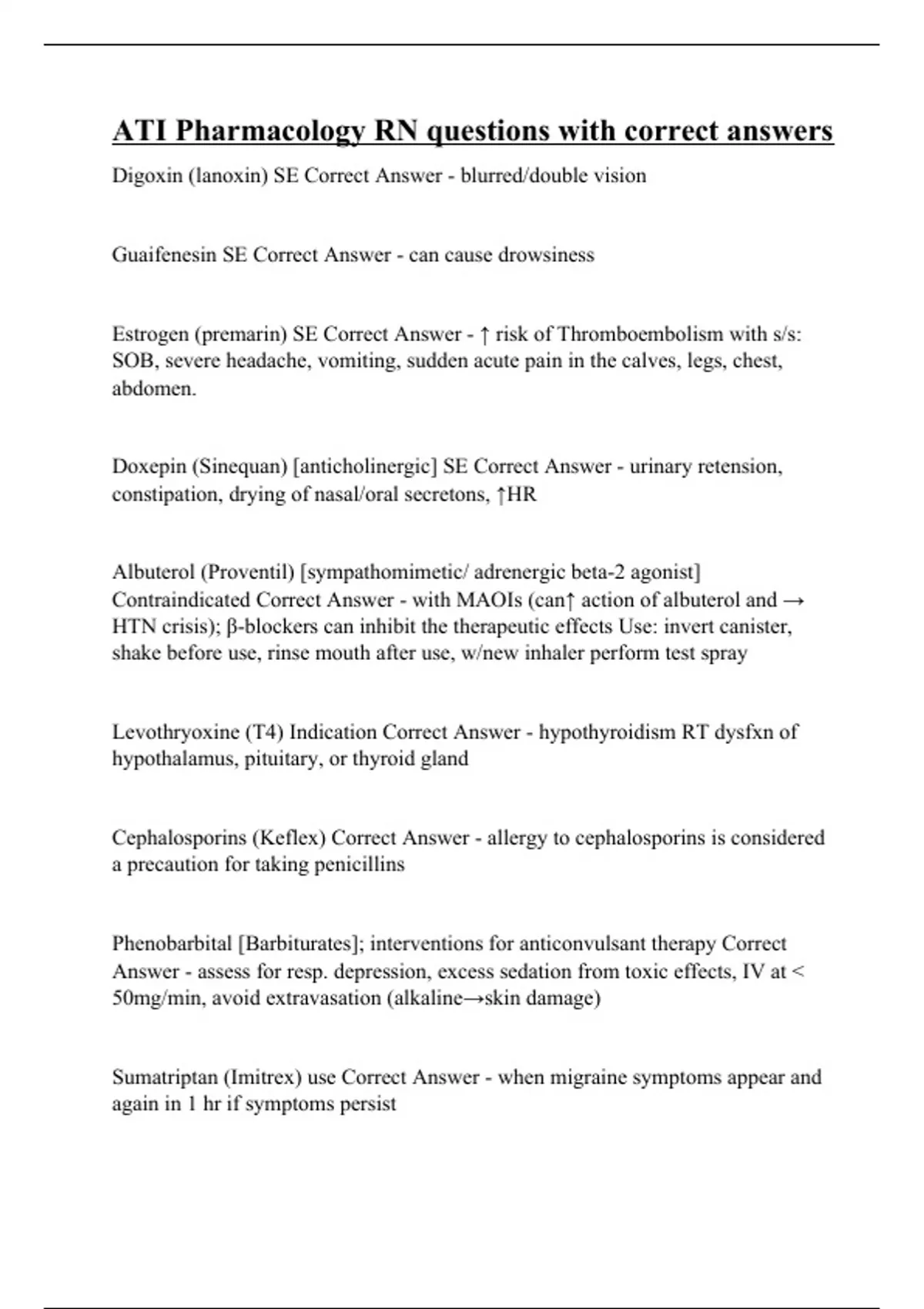 ATI Pharmacology RN questions with correct answers

Digoxin (lanoxin) SE Correct Answer - blurred/double vision

Guaifenesin SE Correct Answer - can cause drowsiness

Estrogen (premarin) SE Correct Answer - ↑ risk of Thromboembolism with s/s: SOB, severe headache, vomiting, sudden acute pain in the calves, legs, chest, abdomen.

Doxepin (Sinequan) [anticholinergic] SE Correct Answer - urinary retension, constipation, drying of nasal/oral secretons, ↑HR

Albuterol (Proventil) [sympathomimetic/ adrenergic beta-2 agonist] Contraindicated Correct Answer - with MAOIs (can↑ action of albuterol and → HTN crisis); β-blockers can inhibit the therapeutic effects Use: invert canister, shake before use, rinse mouth after use, w/new inhaler perform test spray

Levothryoxine (T4) Indication Correct Answer - hypothyroidism RT dysfxn of hypothalamus, pituitary, or thyroid gland

Cephalosporins (Keflex) Correct Answer - allergy to cephalosporins is considered a precaution for taking penicillins

Phenobarbital [Barbiturates]; interventions for anticonvulsant therapy Correct Answer - assess for resp. depression, excess sedation from toxic effects, IV at < 50mg/min, avoid extravasation (alkaline→skin damage)

Sumatriptan (Imitrex) use Correct Answer - when migraine symptoms appear and again in 1 hr if symptoms persist